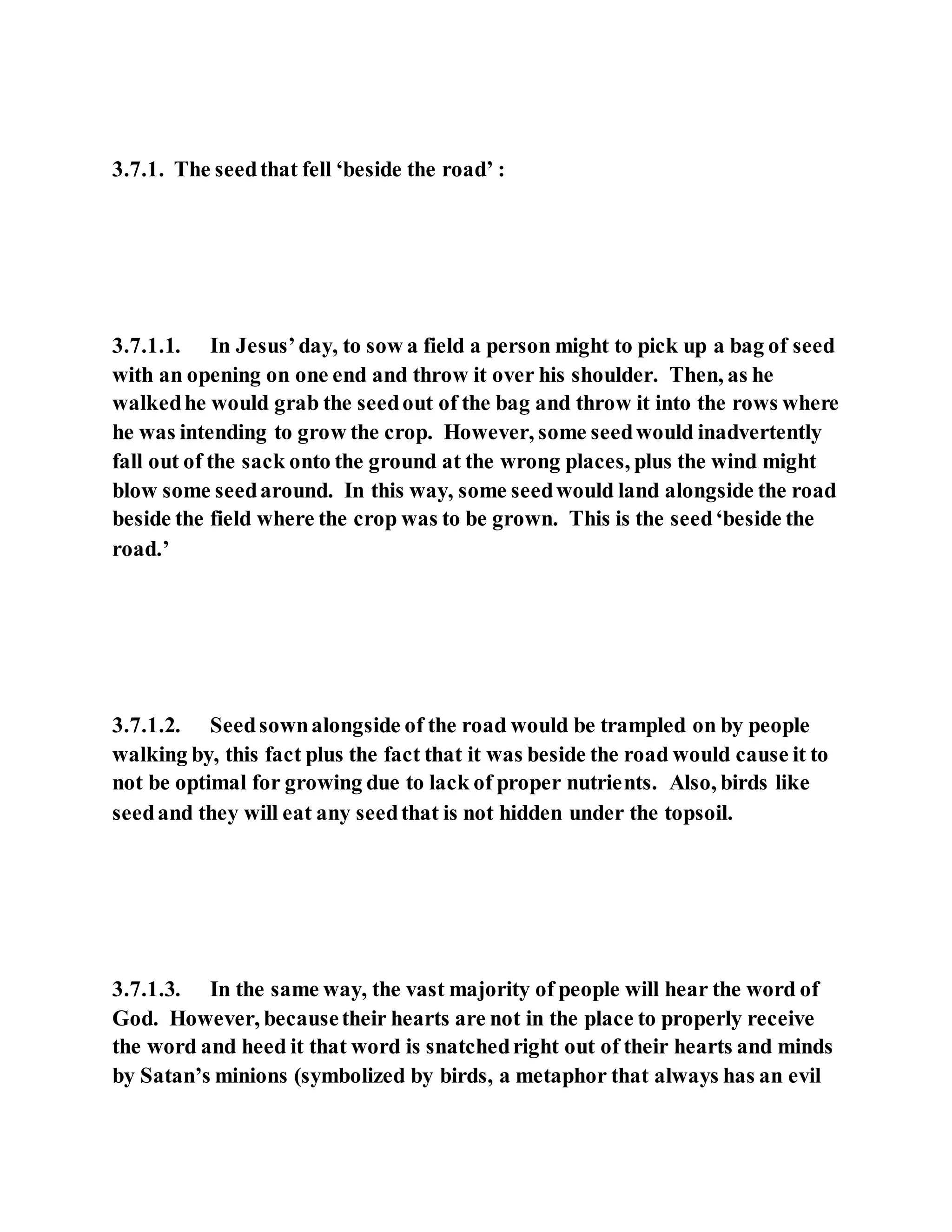 3.7.1. The seed that fell ‘beside the road’ :

3.7.1.1. In Jesus’ day, to sow a field a person might to pick up a bag of seed with an opening on one end and throw it over his shoulder. Then, as he walked he would grab the seed out of the bag and throw it into the rows where he was intending to grow the crop. However, some seed would inadvertently fall out of the sack onto the ground at the wrong places, plus the wind might blow some seed around. In this way, some seed would land alongside the road beside the field where the crop was to be grown. This is the seed ‘beside the road.’

3.7.1.2. Seed sown alongside of the road would be trampled on by people walking by, this fact plus the fact that it was beside the road would cause it to not be optimal for growing due to lack of proper nutrients. Also, birds like seed and they will eat any seed that is not hidden under the topsoil.

3.7.1.3. In the same way, the vast majority of people will hear the word of God. However, because their hearts are not in the place to properly receive the word and heed it that word is snatched right out of their hearts and minds by Satan’s minions (symbolized by birds, a metaphor that always has an evil